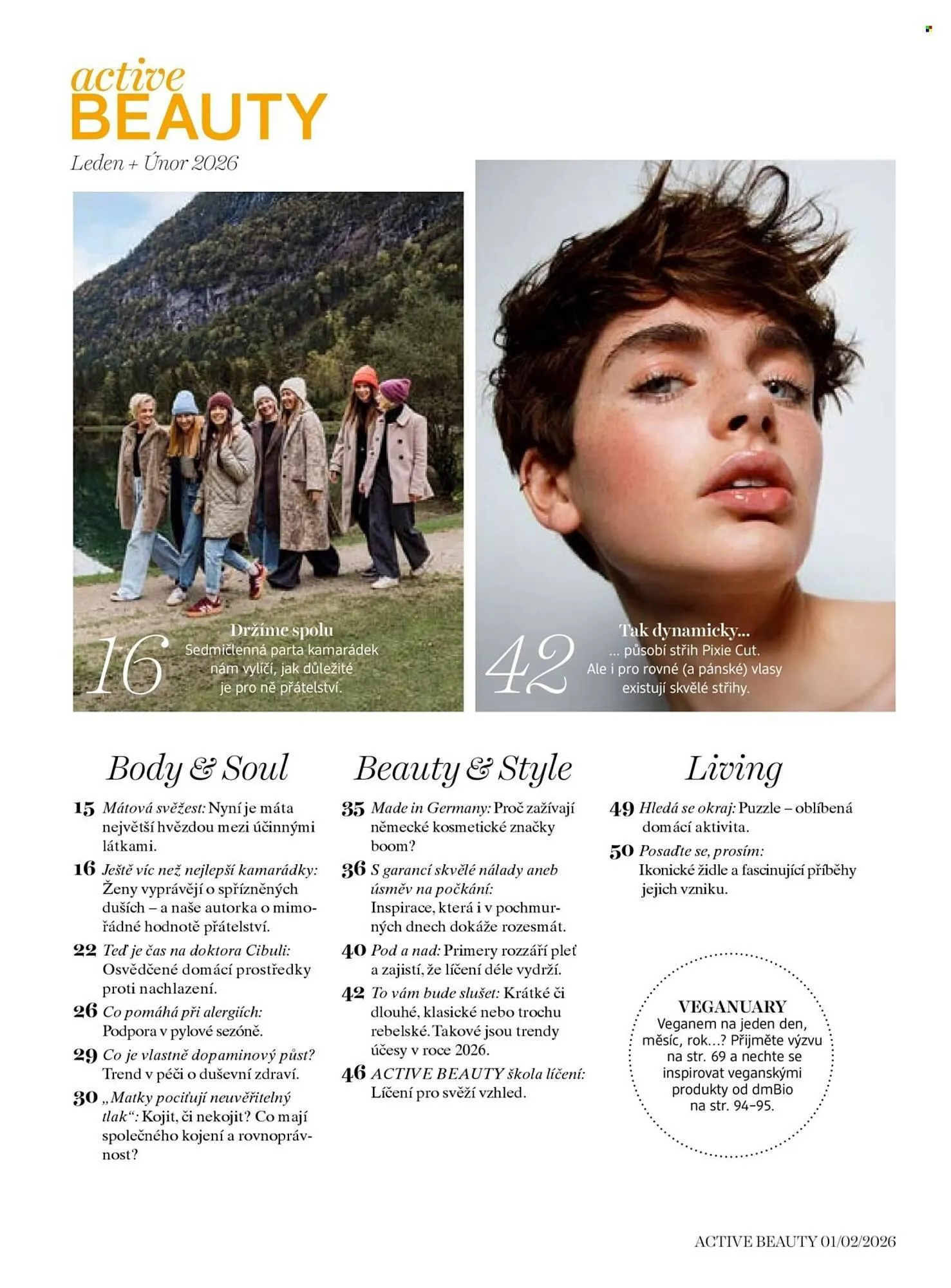 active
BEAUTY
Leden + Únor 2026

16
Držíme spolu
Sedmičlenná parta kamarádek nám vylíčí, jak důležité je pro ně přátelství.

42
Tak dynamicky...
... působí střih Pixie Cut. Ale i pro rovné (a pánské) vlasy existují skvělé střihy.

Body & Soul

15 Mátová svěžest: Nyní je máta největší hvězdou mezi účinnými látkami.

16 Ještě víc než nejlepší kamarádky: Ženy vyprávějí o spřízněných duších – a naše autorka o mimořádné hodnotě přátelství.

22 Teď je čas na doktora Cibuli: Osvědčené domácí prostředky proti nachlazení.

26 Co pomáhá při alergiích: Podpora v pylové sezóně.

29 Co je vlastně dopaminový půst? Trend v péči o duševní zdraví.

30 „Matky pociťují neuvěřitelný tlak“: Kojit, či nekojit? Co mají společného kojení a rovnoprávnost?

Beauty & Style

35 Made in Germany: Proč zažívají německé kosmetické značky boom?

36 S garancí skvělé nálady aneb úsměv na počkání: Inspirace, která i v pochmurných dnech dokáže rozesmát.

40 Pod a nad: Primery rozzáří pleť a zajistí, že líčení déle vydrží.

42 To vám bude slušet: Krátké či dlouhé, klasické nebo trochu rebelské. Takové jsou trendy účesy v roce 2026.

46 ACTIVE BEAUTY škola líčení: Líčení pro svěží vzhled.

Living

49 Hledá se okraj: Puzzle – oblíbená domácí aktivita.

50 Posaďte se, prosím: Ikonické židle a fascinující příběhy jejich vzniku.

VEGANUARY
Veganem na jeden den, měsíc, rok...? Přijměte výzvu na str. 69 a nechte se inspirovat veganskými produkty od dmBio na str. 94–95.

ACTIVE BEAUTY 01/02/2026